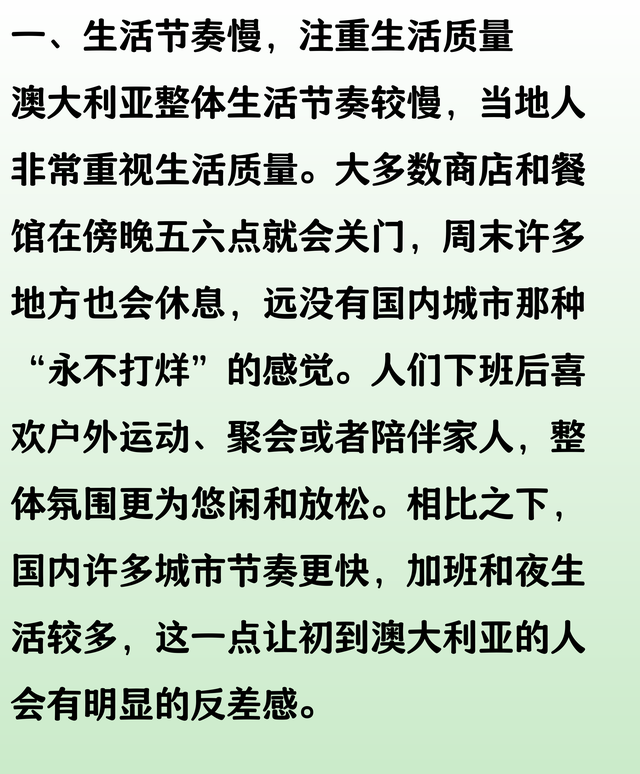 一、生活节奏慢，注重生活质量

澳大利亚整体生活节奏较慢，当地人非常重视生活质量。大多数商店和餐馆在傍晚五六点就会关门，周末许多地方也会休息，远没有国内城市那种“永不打烊”的感觉。人们下班后喜欢户外运动、聚会或者陪伴家人，整体氛围更为悠闲和放松。相比之下，国内许多城市节奏更快，加班和夜生活较多，这一点让初到澳大利亚的人会有明显的反差感。